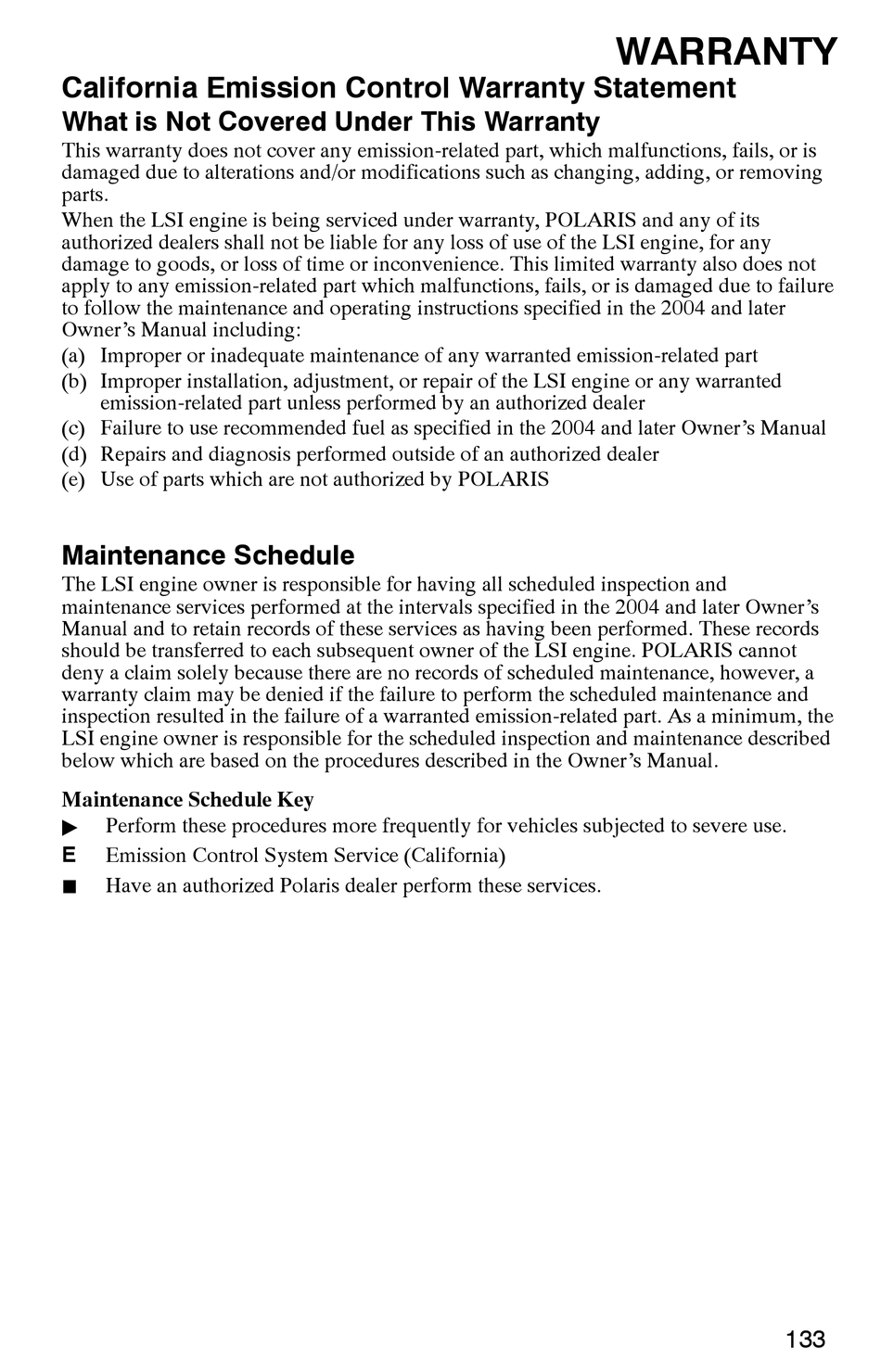 WARRANTY

California Emission Control Warranty Statement

What is Not Covered Under This Warranty

This warranty does not cover any emission-related part, which malfunctions, fails, or is damaged due to alterations and/or modifications such as changing, adding, or removing parts.

When the LSI engine is being serviced under warranty, POLARIS and any of its authorized dealers shall not be liable for any loss of use of the LSI engine, for any damage to goods, or loss of time or inconvenience. This limited warranty also does not apply to any emission-related part which malfunctions, fails, or is damaged due to failure to follow the maintenance and operating instructions specified in the 2004 and later Owner's Manual including:

(a) Improper or inadequate maintenance of any warranted emission-related part
(b) Improper installation, adjustment, or repair of the LSI engine or any warranted emission-related part unless performed by an authorized dealer
(c) Failure to use recommended fuel as specified in the 2004 and later Owner's Manual
(d) Repairs and diagnosis performed outside of an authorized dealer
(e) Use of parts which are not authorized by POLARIS

Maintenance Schedule

The LSI engine owner is responsible for having all scheduled inspection and maintenance services performed at the intervals specified in the 2004 and later Owner's Manual and to retain records of these services as having been performed. These records should be transferred to each subsequent owner of the LSI engine. POLARIS cannot deny a claim solely because there are no records of scheduled maintenance, however, a warranty claim may be denied if the failure to perform the scheduled maintenance and inspection resulted in the failure of a warranted emission-related part. As a minimum, the LSI engine owner is responsible for the scheduled inspection and maintenance described below which are based on the procedures described in the Owner's Manual.

Maintenance Schedule Key

▶ Perform these procedures more frequently for vehicles subjected to severe use.
E Emission Control System Service (California)
■ Have an authorized Polaris dealer perform these services.

133